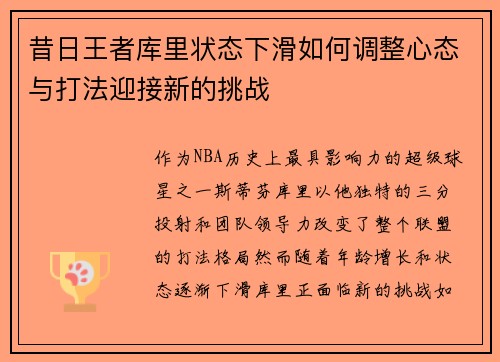 昔日王者库里状态下滑如何调整心态与打法迎接新的挑战

作为NBA历史上最具影响力的超级球星之一斯蒂芬库里以他独特的三分投射和团队领导力改变了整个联盟的打法格局然而随着年龄增长和状态逐渐下滑库里正面临新的挑战如